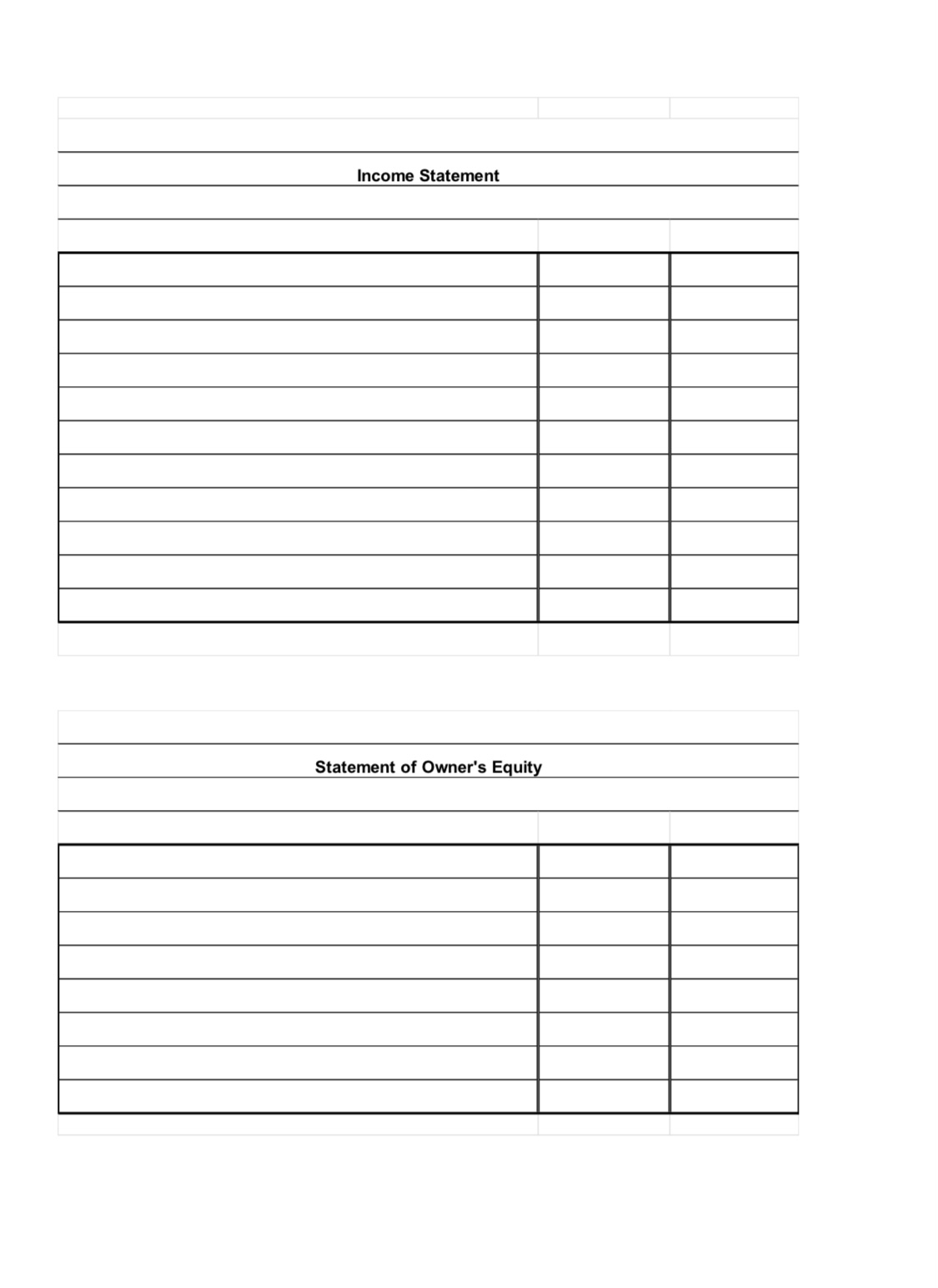 Income Statement

Statement of Owner's Equity